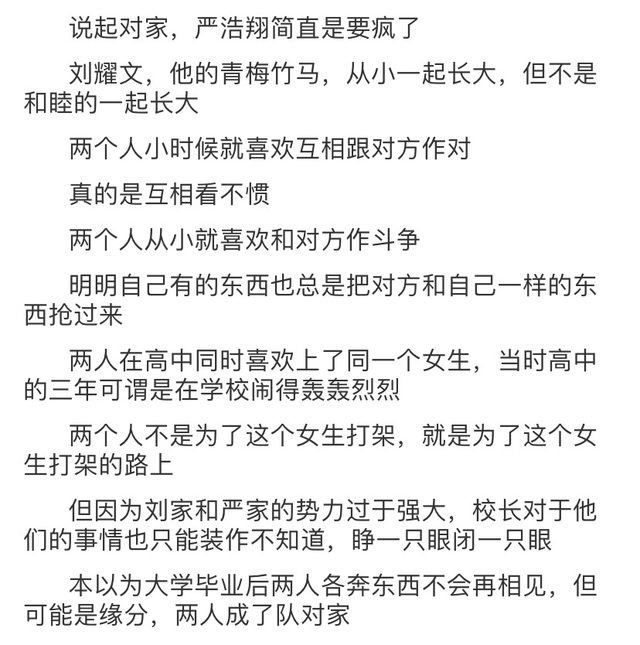 说起对家，严浩翔简直是要疯了

刘耀文，他的青梅竹马，从小一起长大，但不是和睦的一起长大

两个人小时候就喜欢互相跟对方作对

真的是互相看不惯

两个人从小就喜欢和对方作斗争

明明自己有的东西也总是把对方和自己一样的东西抢过来

两人在高中同时喜欢上了同一个女生，当时高中的三年可谓是在学校闹得轰轰烈烈

两个人不是为了这个女生打架，就是为了这个女生打架的路上

但因为刘家和严家的势力过于强大，校长对于他们的事情也只能装作不知道，睁一只眼闭一只眼

本以为大学毕业后两人各奔东西不会再相见，但可能是缘分，两人成了队对家